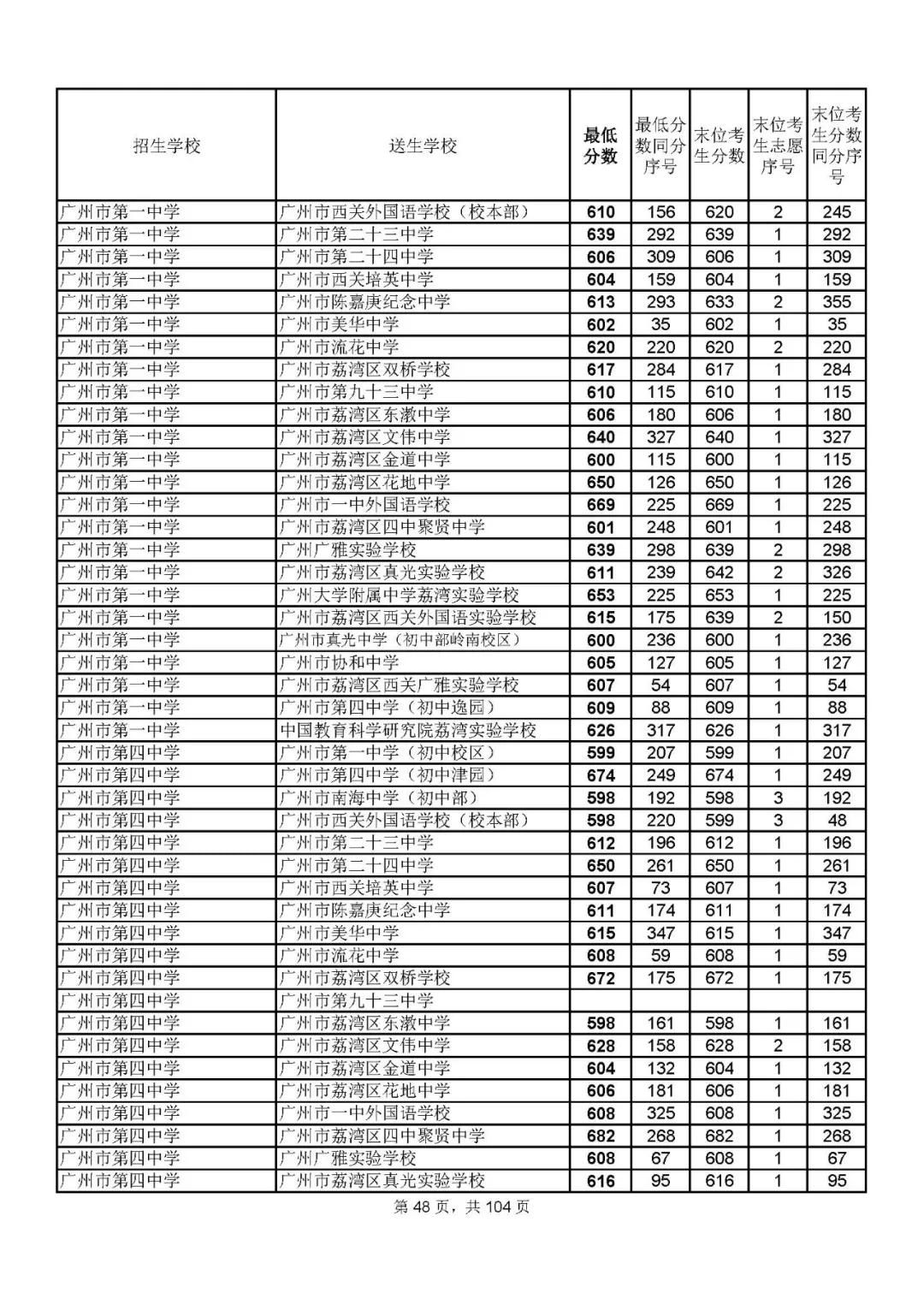 | 招生学校 | 送生学校 | 最低分数 | 最低分数同分序号 | 末位考生分数 | 末位考生志愿序号 | 末位考生分数同分序号 |
|---|---|---|---|---|---|---|
| 广州市第一中学 | 广州市西关外国语学校（校本部） | 610 | 156 | 620 | 2 | 245 |
| 广州市第一中学 | 广州市第二十三中学 | 639 | 292 | 639 | 1 | 292 |
| 广州市第一中学 | 广州市第二十四中学 | 606 | 309 | 606 | 1 | 309 |
| 广州市第一中学 | 广州市西关培英中学 | 604 | 159 | 604 | 1 | 159 |
| 广州市第一中学 | 广州市陈嘉庚纪念中学 | 613 | 293 | 633 | 2 | 355 |
| 广州市第一中学 | 广州市美华中学 | 602 | 35 | 602 | 1 | 35 |
| 广州市第一中学 | 广州市流花中学 | 620 | 220 | 620 | 2 | 220 |
| 广州市第一中学 | 广州市荔湾区双桥学校 | 617 | 284 | 617 | 1 | 284 |
| 广州市第一中学 | 广州市第九十三中学 | 610 | 115 | 610 | 1 | 115 |
| 广州市第一中学 | 广州市荔湾区东漖中学 | 606 | 180 | 606 | 1 | 180 |
| 广州市第一中学 | 广州市荔湾区文伟中学 | 640 | 327 | 640 | 1 | 327 |
| 广州市第一中学 | 广州市荔湾区金道中学 | 600 | 115 | 600 | 1 | 115 |
| 广州市第一中学 | 广州市荔湾区花地中学 | 650 | 126 | 650 | 1 | 126 |
| 广州市第一中学 | 广州市一中外国语学校 | 669 | 225 | 669 | 1 | 225 |
| 广州市第一中学 | 广州市荔湾区四中聚贤中学 | 601 | 248 | 601 | 1 | 248 |
| 广州市第一中学 | 广州广雅实验学校 | 639 | 298 | 639 | 2 | 298 |
| 广州市第一中学 | 广州市荔湾区真光实验学校 | 611 | 239 | 642 | 2 | 326 |
| 广州市第一中学 | 广州大学附属中学荔湾实验学校 | 653 | 225 | 653 | 1 | 225 |
| 广州市第一中学 | 广州市荔湾区西关外国语实验学校 | 615 | 175 | 639 | 2 | 150 |
| 广州市第一中学 | 广州市真光中学（初中部岭南校区） | 600 | 236 | 600 | 1 | 236 |
| 广州市第一中学 | 广州市协和中学 | 605 | 127 | 605 | 1 | 127 |
| 广州市第一中学 | 广州市荔湾区西关广雅实验学校 | 607 | 54 | 607 | 1 | 54 |
| 广州市第一中学 | 广州市第四中学（初中逸园） | 609 | 88 | 609 | 1 | 88 |
| 广州市第一中学 | 中国教育科学研究院荔湾实验学校 | 626 | 317 | 626 | 1 | 317 |
| 广州市第四中学 | 广州市第一中学（初中校区） | 599 | 207 | 599 | 1 | 207 |
| 广州市第四中学 | 广州市第四中学（初中津园） | 674 | 249 | 674 | 1 | 249 |
| 广州市第四中学 | 广州市南海中学（初中部） | 598 | 192 | 598 | 3 | 192 |
| 广州市第四中学 | 广州市西关外国语学校（校本部） | 598 | 220 | 599 | 3 | 48 |
| 广州市第四中学 | 广州市第二十三中学 | 612 | 196 | 612 | 1 | 196 |
| 广州市第四中学 | 广州市第二十四中学 | 650 | 261 | 650 | 1 | 261 |
| 广州市第四中学 | 广州市西关培英中学 | 607 | 73 | 607 | 1 | 73 |
| 广州市第四中学 | 广州市陈嘉庚纪念中学 | 611 | 174 | 611 | 1 | 174 |
| 广州市第四中学 | 广州市美华中学 | 615 | 347 | 615 | 1 | 347 |
| 广州市第四中学 | 广州市流花中学 | 608 | 59 | 608 | 1 | 59 |
| 广州市第四中学 | 广州市荔湾区双桥学校 | 672 | 175 | 672 | 1 | 175 |
| 广州市第四中学 | 广州市第九十三中学 | | | | | |
| 广州市第四中学 | 广州市荔湾区东漖中学 | 598 | 161 | 598 | 1 | 161 |
| 广州市第四中学 | 广州市荔湾区文伟中学 | 628 | 158 | 628 | 2 | 158 |
| 广州市第四中学 | 广州市荔湾区金道中学 | 604 | 132 | 604 | 1 | 132 |
| 广州市第四中学 | 广州市荔湾区花地中学 | 606 | 181 | 606 | 1 | 181 |
| 广州市第四中学 | 广州市一中外国语学校 | 608 | 325 | 608 | 1 | 325 |
| 广州市第四中学 | 广州市荔湾区四中聚贤中学 | 682 | 268 | 682 | 1 | 268 |
| 广州市第四中学 | 广州广雅实验学校 | 608 | 67 | 608 | 1 | 67 |
| 广州市第四中学 | 广州市荔湾区真光实验学校 | 616 | 95 | 616 | 1 | 95 |

第 48 页，共 104 页